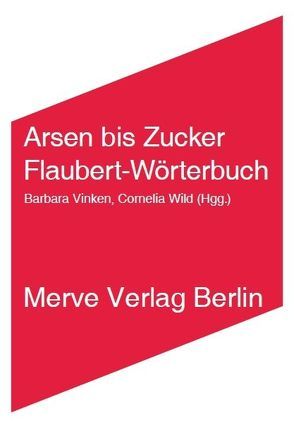 Arsen bis Zucker
Flaubert-Wörterbuch

Barbara Vinken, Cornelia Wild (Hgg.)

Merve Verlag Berlin